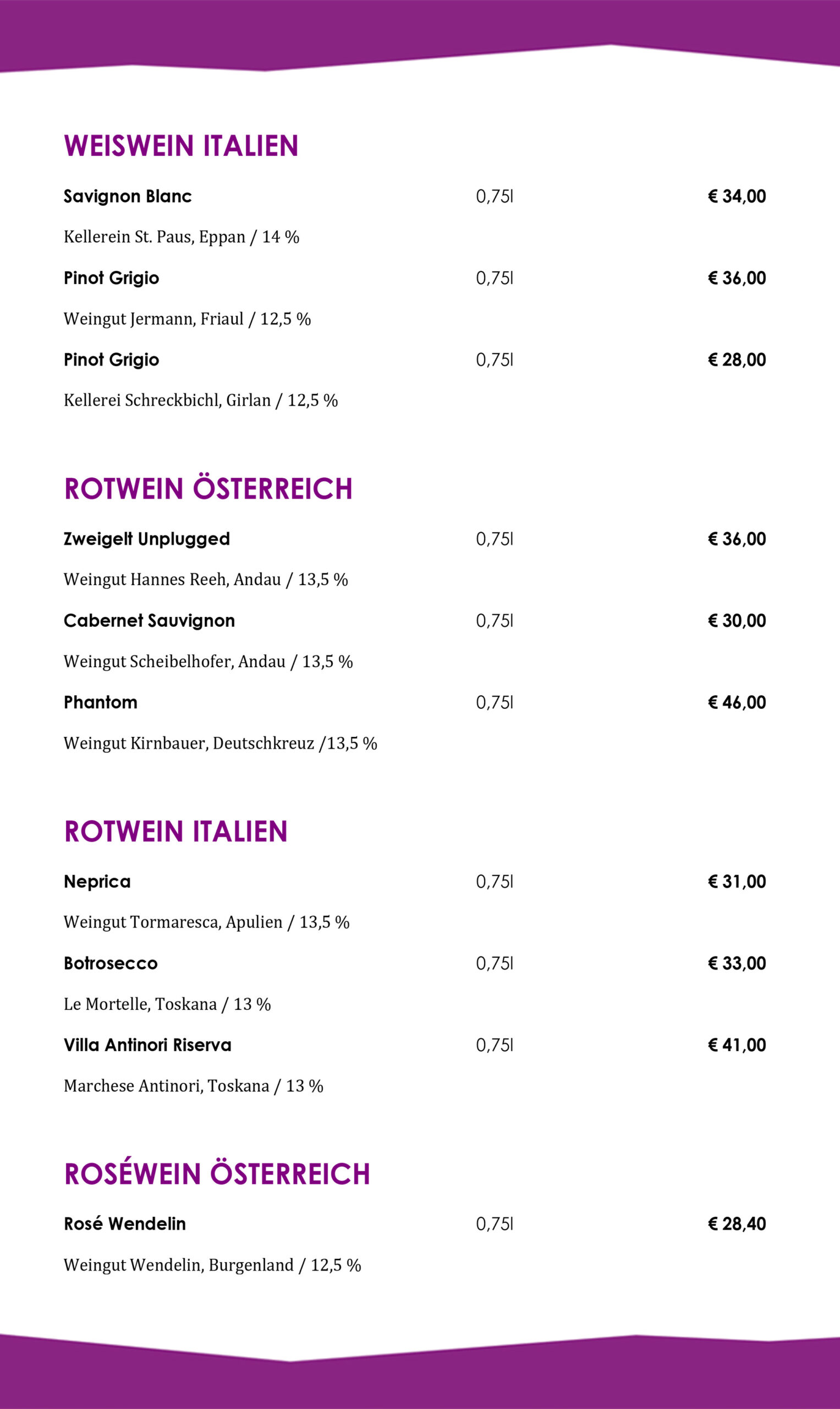 WEISWEIN ITALIEN

Savignon Blanc 0,75l € 34,00

Kellerein St. Paus, Eppan / 14 %

Pinot Grigio 0,75l € 36,00

Weingut Jermann, Friaul / 12,5 %

Pinot Grigio 0,75l € 28,00

Kellerei Schreckbichl, Girlan / 12,5 %

ROTWEIN ÖSTERREICH

Zweigelt Unplugged 0,75l € 36,00

Weingut Hannes Reeh, Andau / 13,5 %

Cabernet Sauvignon 0,75l € 30,00

Weingut Scheibelhofer, Andau / 13,5 %

Phantom 0,75l € 46,00

Weingut Kirnbauer, Deutschkreuz /13,5 %

ROTWEIN ITALIEN

Neprica 0,75l € 31,00

Weingut Tormaresca, Apulien / 13,5 %

Botrosecco 0,75l € 33,00

Le Mortelle, Toskana / 13 %

Villa Antinori Riserva 0,75l € 41,00

Marchese Antinori, Toskana / 13 %

ROSÉWEIN ÖSTERREICH

Rosé Wendelin 0,75l € 28,40

Weingut Wendelin, Burgenland / 12,5 %